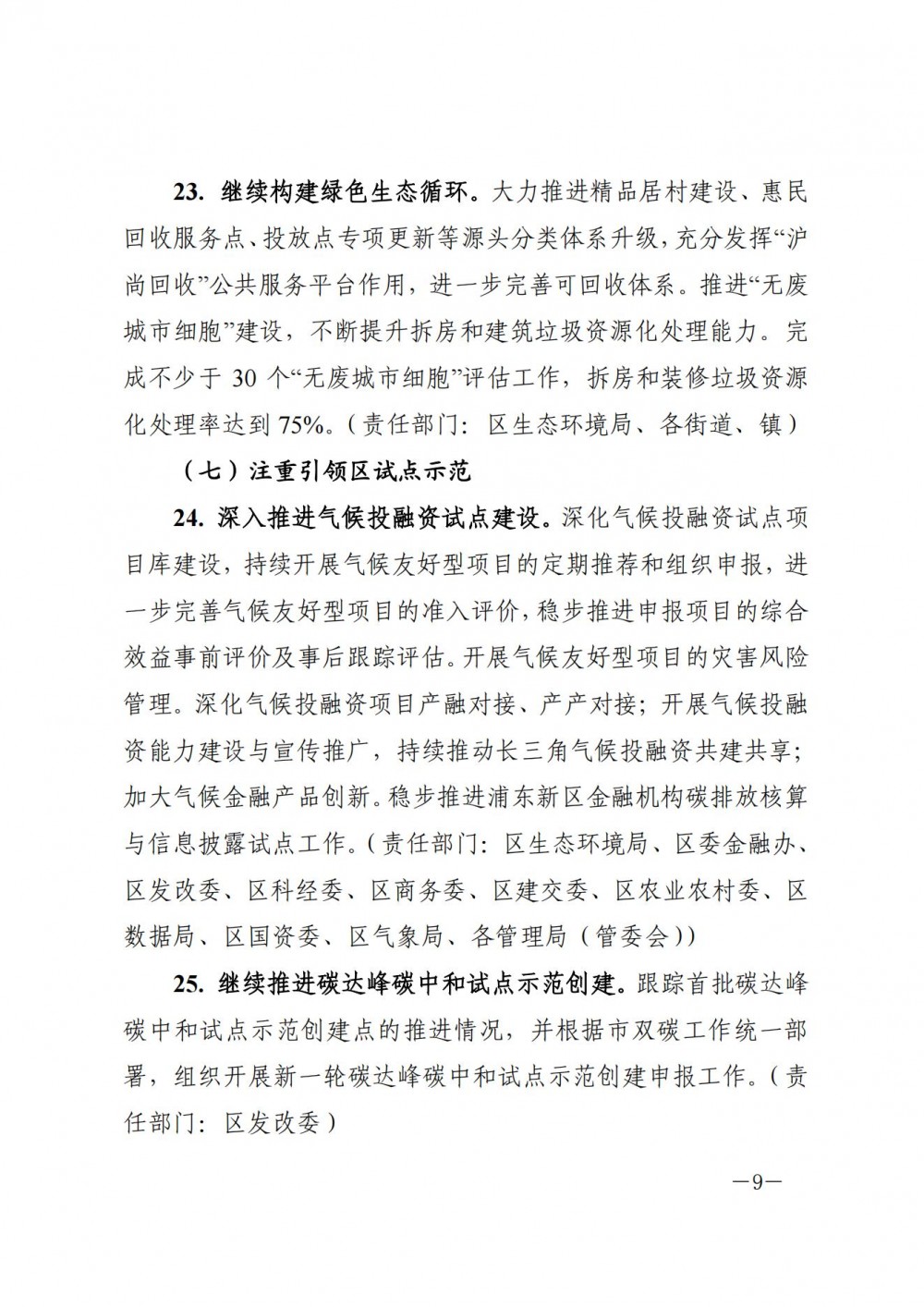 23. 继续构建绿色生态循环。大力推进精品居村建设、惠民回收服务点、投放点专项更新等源头分类体系升级，充分发挥“沪尚回收”公共服务平台作用，进一步完善可回收体系。推进“无废城市细胞”建设，不断提升拆房和建筑垃圾资源化处理能力。完成不少于 30 个“无废城市细胞”评估工作，拆房和装修垃圾资源化处理率达到 75%。（责任部门：区生态环境局、各街道、镇）

（七）注重引领区试点示范

24. 深入推进气候投融资试点建设。深化气候投融资试点项目库建设，持续开展气候友好型项目的定期推荐和组织申报，进一步完善气候友好型项目的准入评价，稳步推进申报项目的综合效益事前评价及事后跟踪评估。开展气候友好型项目的灾害风险管理。深化气候投融资项目产融对接、产产对接；开展气候投融资能力建设与宣传推广，持续推动长三角气候投融资共建共享；加大气候金融产品创新。稳步推进浦东新区金融机构碳排放核算与信息披露试点工作。（责任部门：区生态环境局、区委金融办、区发改委、区科经委、区商务委、区建交委、区农业农村委、区数据局、区国资委、区气象局、各管理局（管委会））

25. 继续推进碳达峰碳中和试点示范创建。跟踪首批碳达峰碳中和试点示范创建点的推进情况，并根据市双碳工作统一部署，组织开展新一轮碳达峰碳中和试点示范创建申报工作。（责任部门：区发改委）

—9—